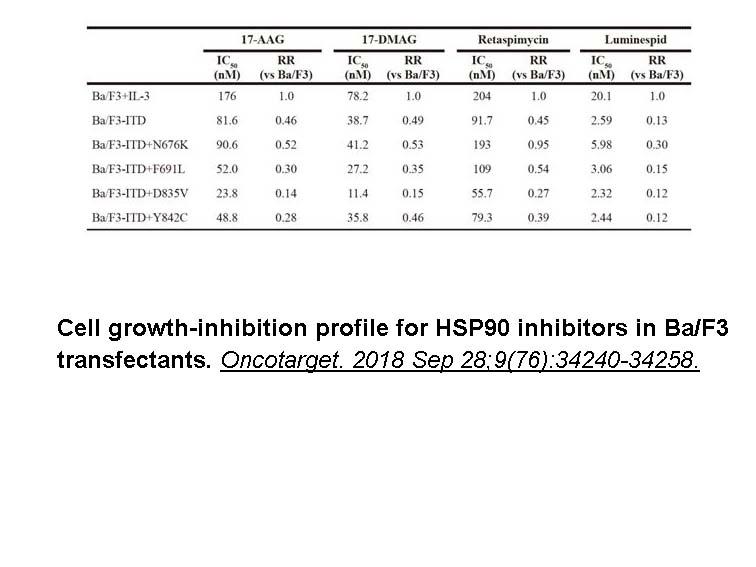 |  | 17-AAG |  | 17-DMAG |  | Retaspimycin |  | Luminespid |  |
|---|---|---|---|---|---|---|---|---|
|  | $IC_{50}$ (nM) | RR (vs Ba/F3) | $IC_{50}$ (nM) | RR (vs Ba/F3) | $IC_{50}$ (nM) | RR (vs Ba/F3) | $IC_{50}$ (nM) | RR (vs Ba/F3) |
| Ba/F3+IL-3 | 176 | 1.0 | 78.2 | 1.0 | 204 | 1.0 | 20.1 | 1.0 |
| Ba/F3-ITD | 81.6 | 0.46 | 38.7 | 0.49 | 91.7 | 0.45 | 2.59 | 0.13 |
| Ba/F3-ITD+N676K | 90.6 | 0.52 | 41.2 | 0.53 | 193 | 0.95 | 5.98 | 0.30 |
| Ba/F3-ITD+F691L | 52.0 | 0.30 | 27.2 | 0.35 | 109 | 0.54 | 3.06 | 0.15 |
| Ba/F3-ITD+D835V | 23.8 | 0.14 | 11.4 | 0.15 | 55.7 | 0.27 | 2.32 | 0.12 |
| Ba/F3-ITD+Y842C | 48.8 | 0.28 | 35.8 | 0.46 | 79.3 | 0.39 | 2.44 | 0.12 |

Cell growth-inhibition profile for HSP90 inhibitors in Ba/F3 transfectants. Oncotarget. 2018 Sep 28;9(76):34240-34258.